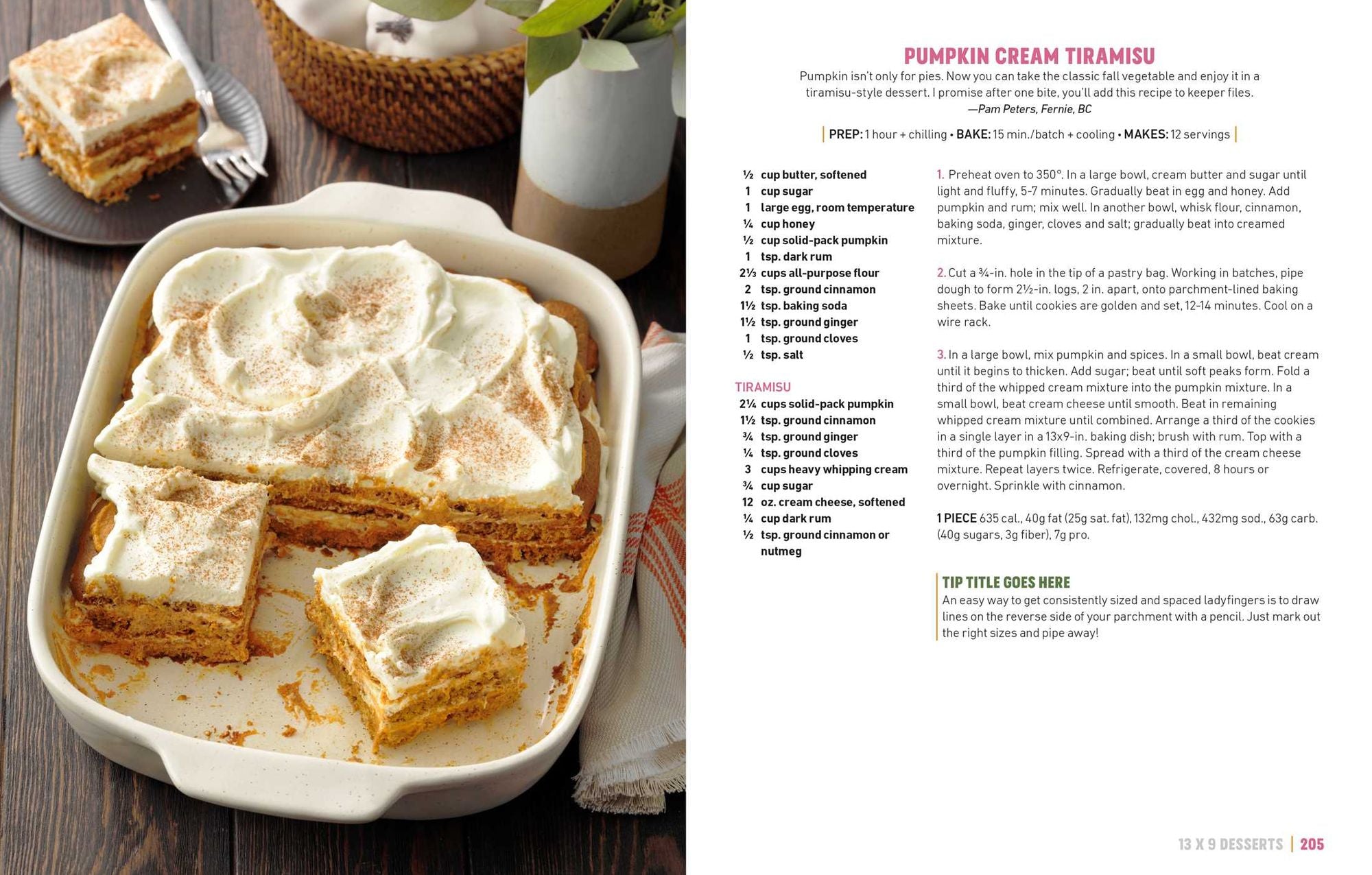 PUMPKIN CREAM TIRAMISU

Pumpkin isn't only for pies. Now you can take the classic fall vegetable and enjoy it in a tiramisu-style dessert. I promise after one bite, you'll add this recipe to keeper files.
—Pam Peters, Fernie, BC

PREP: 1 hour + chilling • BAKE: 15 min./batch + cooling • MAKES: 12 servings

½ cup butter, softened
1 cup sugar
1 large egg, room temperature
¼ cup honey
½ cup solid-pack pumpkin
1 tsp. dark rum
2⅓ cups all-purpose flour
2 tsp. ground cinnamon
1½ tsp. baking soda
1½ tsp. ground ginger
1 tsp. ground cloves
½ tsp. salt

TIRAMISU
2¼ cups solid-pack pumpkin
1½ tsp. ground cinnamon
¾ tsp. ground ginger
¼ tsp. ground cloves
3 cups heavy whipping cream
¾ cup sugar
12 oz. cream cheese, softened
¼ cup dark rum
½ tsp. ground cinnamon or nutmeg

1. Preheat oven to 350°. In a large bowl, cream butter and sugar until light and fluffy, 5-7 minutes. Gradually beat in egg and honey. Add pumpkin and rum; mix well. In another bowl, whisk flour, cinnamon, baking soda, ginger, cloves and salt; gradually beat into creamed mixture.

2. Cut a ¾-in. hole in the tip of a pastry bag. Working in batches, pipe dough to form 2½-in. logs, 2 in. apart, onto parchment-lined baking sheets. Bake until cookies are golden and set, 12-14 minutes. Cool on a wire rack.

3. In a large bowl, mix pumpkin and spices. In a small bowl, beat cream until it begins to thicken. Add sugar; beat until soft peaks form. Fold a third of the whipped cream mixture into the pumpkin mixture. In a small bowl, beat cream cheese until smooth. Beat in remaining whipped cream mixture until combined. Arrange a third of the cookies in a single layer in a 13x9-in. baking dish; brush with rum. Top with a third of the pumpkin filling. Spread with a third of the cream cheese mixture. Repeat layers twice. Refrigerate, covered, 8 hours or overnight. Sprinkle with cinnamon.

1 PIECE 635 cal., 40g fat (25g sat. fat), 132mg chol., 432mg sod., 63g carb. (40g sugars, 3g fiber), 7g pro.

TIP TITLE GOES HERE
An easy way to get consistently sized and spaced ladyfingers is to draw lines on the reverse side of your parchment with a pencil. Just mark out the right sizes and pipe away!

13 X 9 DESSERTS | 205